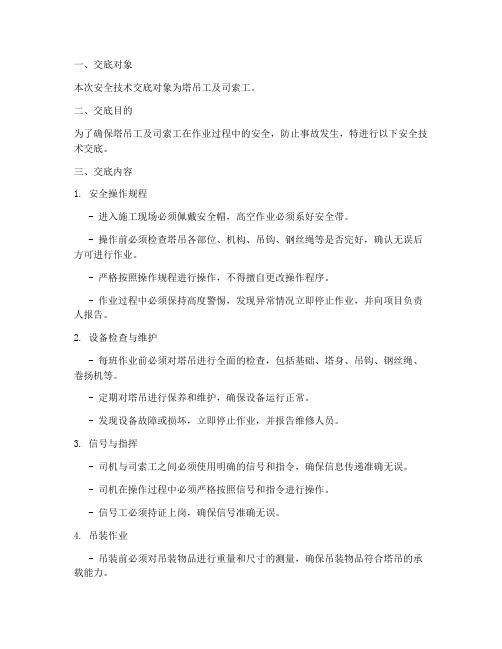 一、交底对象

本次安全技术交底对象为塔吊工及司索工。

二、交底目的

为了确保塔吊工及司索工在作业过程中的安全，防止事故发生，特进行以下安全技术交底。

三、交底内容

1. 安全操作规程

- 进入施工现场必须佩戴安全帽，高空作业必须系好安全带。

- 操作前必须检查塔吊各部位、机构、吊钩、钢丝绳等是否完好，确认无误后方可进行作业。

- 严格按照操作规程进行操作，不得擅自更改操作程序。

- 作业过程中必须保持高度警惕，发现异常情况立即停止作业，并向项目负责人报告。

2. 设备检查与维护

- 每班作业前必须对塔吊进行全面的检查，包括基础、塔身、吊钩、钢丝绳、卷扬机等。

- 定期对塔吊进行保养和维护，确保设备运行正常。

- 发现设备故障或损坏，立即停止作业，并报告维修人员。

3. 信号与指挥

- 司机与司索工之间必须使用明确的信号和指令，确保信息传递准确无误。

- 司机在操作过程中必须严格按照信号和指令进行操作。

- 信号工必须持证上岗，确保信号准确无误。

4. 吊装作业

- 吊装前必须对吊装物品进行重量和尺寸的测量，确保吊装物品符合塔吊的承载能力。